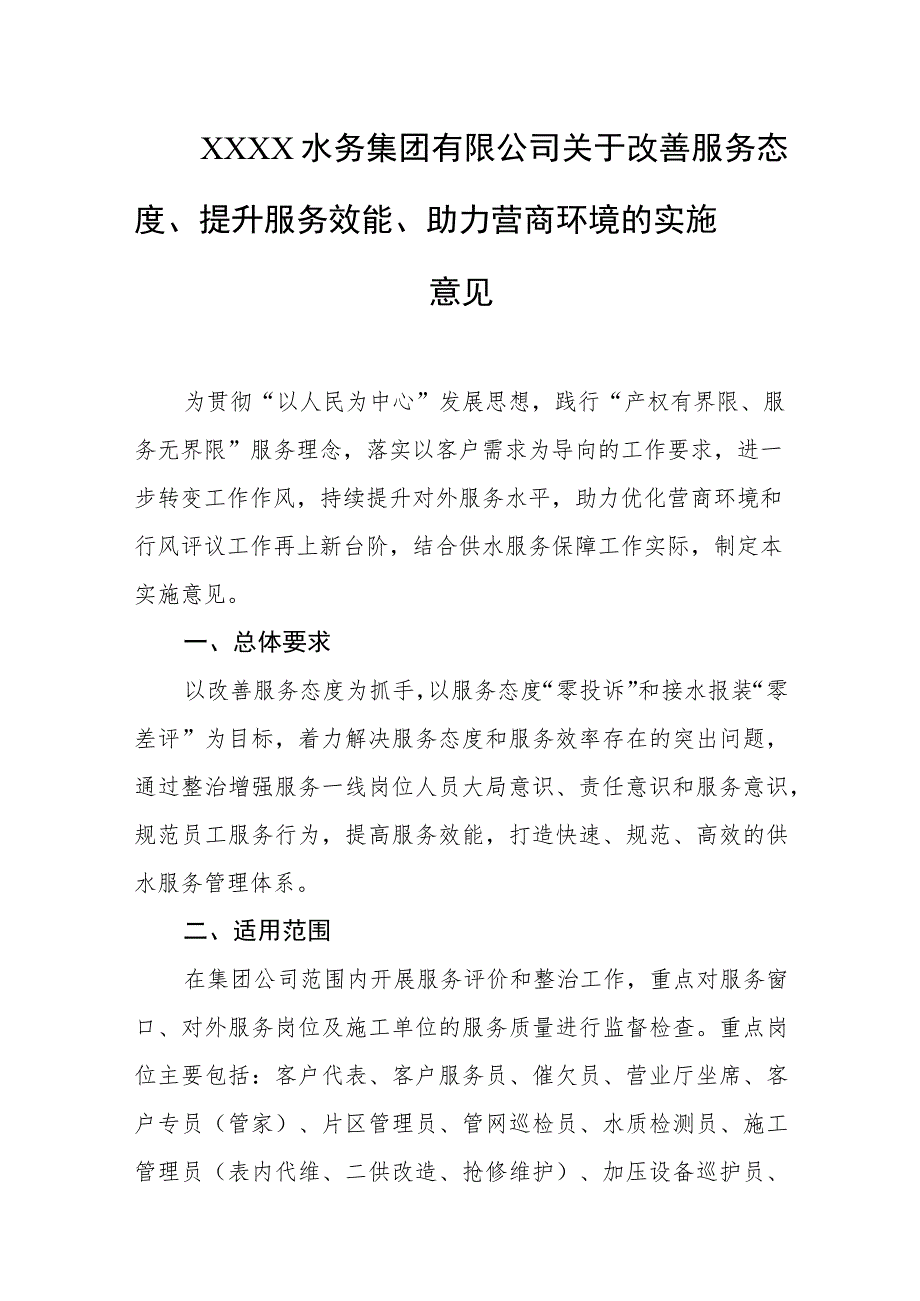 XXXX水务集团有限公司关于改善服务态度、提升服务效能、助力营商环境的实施意见

为贯彻“以人民为中心”发展思想，践行“产权有界限、服务无界限”服务理念，落实以客户需求为导向的工作要求，进一步转变工作作风，持续提升对外服务水平，助力优化营商环境和行风评议工作再上新台阶，结合供水服务保障工作实际，制定本实施意见。

一、总体要求

以改善服务态度为抓手，以服务态度“零投诉”和接水报装“零差评”为目标，着力解决服务态度和服务效率存在的突出问题，通过整治增强服务一线岗位人员大局意识、责任意识和服务意识，规范员工服务行为，提高服务效能，打造快速、规范、高效的供水服务管理体系。

二、适用范围

在集团公司范围内开展服务评价和整治工作，重点对服务窗口、对外服务岗位及施工单位的服务质量进行监督检查。重点岗位主要包括：客户代表、客户服务员、催欠员、营业厅坐席、客户专员（管家）、片区管理员、管网巡检员、水质检测员、施工管理员（表内代维、二供改造、抢修维护）、加压设备巡护员、